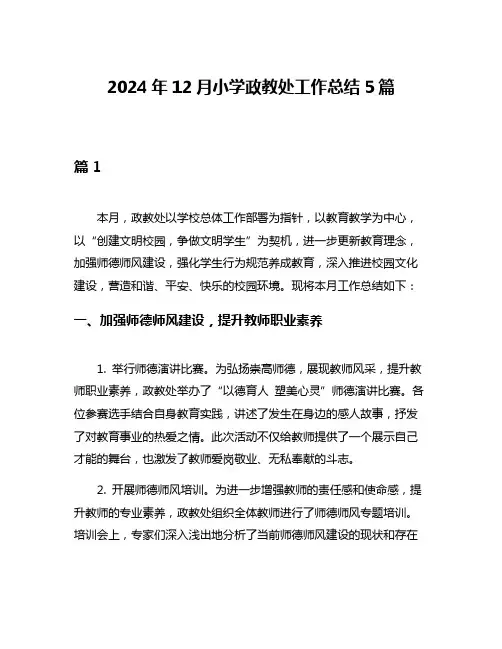 2024 年 12 月小学政教处工作总结 5 篇

篇 1

本月，政教处以学校总体工作部署为指针，以教育教学为中心，以“创建文明校园，争做文明学生”为契机，进一步更新教育理念，加强师德师风建设，强化学生行为规范养成教育，深入推进校园文化建设，营造和谐、平安、快乐的校园环境。现将本月工作总结如下：

一、加强师德师风建设，提升教师职业素养

1. 举行师德演讲比赛。为弘扬崇高师德，展现教师风采，提升教师职业素养，政教处举办了“以德育人 塑美心灵”师德演讲比赛。各位参赛选手结合自身教育实践，讲述了发生在身边的感人故事，抒发了对教育事业的热爱之情。此次活动不仅给教师提供了一个展示自己才能的舞台，也激发了教师爱岗敬业、无私奉献的斗志。

2. 开展师德师风培训。为进一步增强教师的责任感和使命感，提升教师的专业素养，政教处组织全体教师进行了师德师风专题培训。培训会上，专家们深入浅出地分析了当前师德师风建设的现状和存在